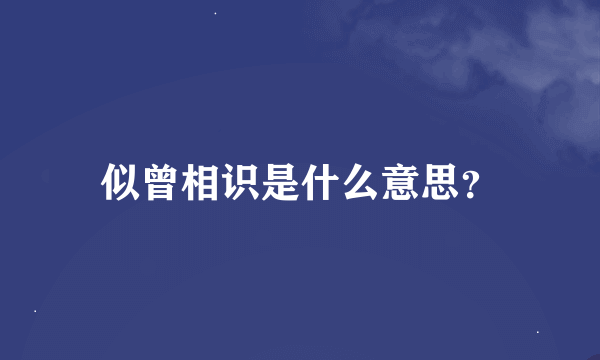 似曾相识是什么意思?